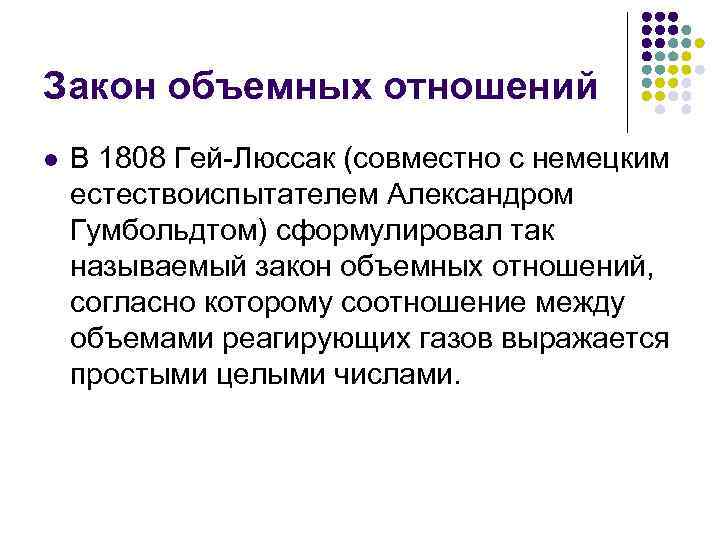 Закон объемных отношений

• В 1808 Гей-Люссак (совместно с немецким естествоиспытателем Александром Гумбольдтом) сформулировал так называемый закон объемных отношений, согласно которому соотношение между объемами реагирующих газов выражается простыми целыми числами.